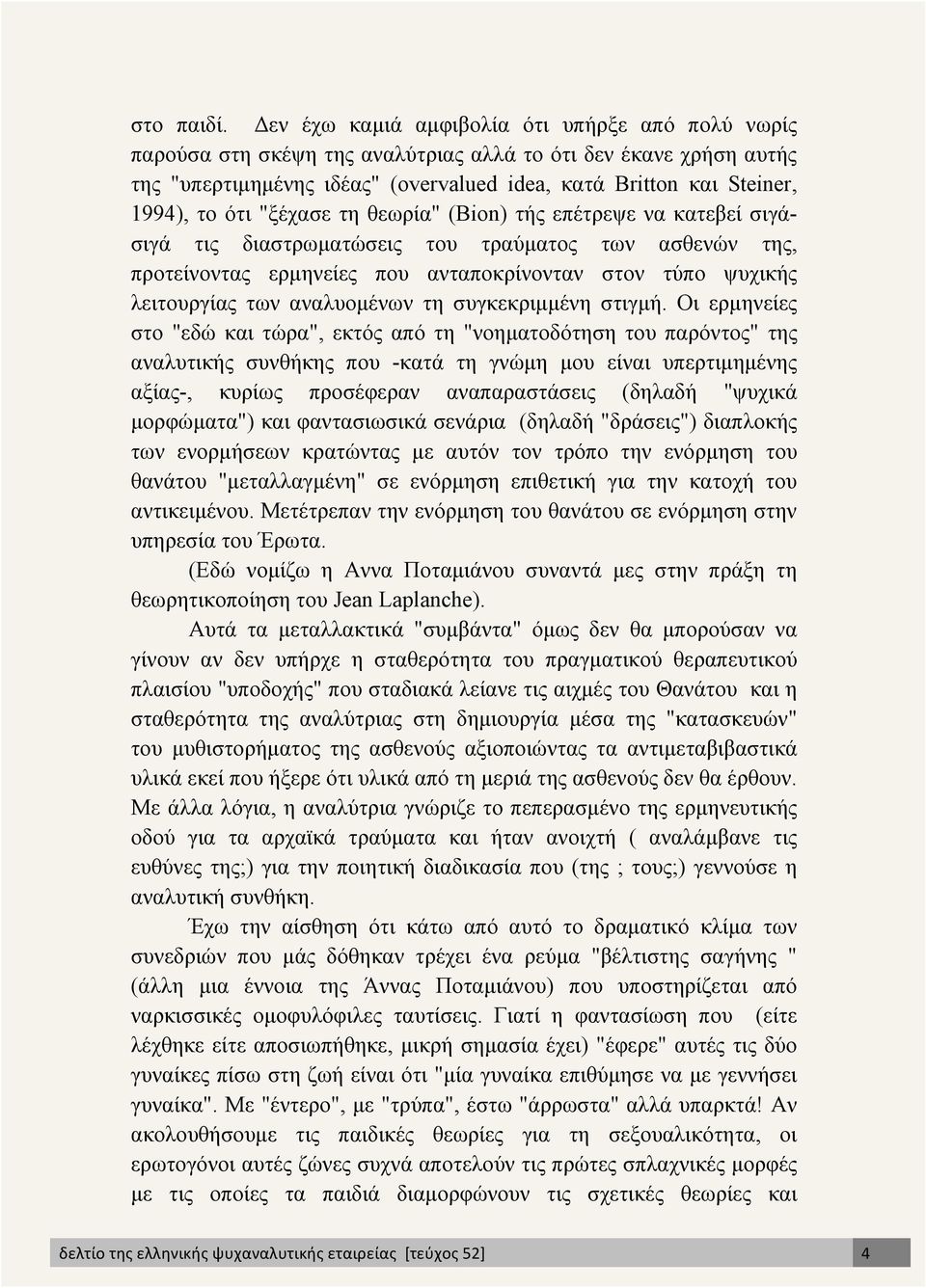 στο παιδί. Δεν έχω καμιά αμφιβολία ότι υπήρξε από πολύ νωρίς παρούσα στη σκέψη της αναλύτριας αλλά το ότι δεν έκανε χρήση αυτής της "υπερτιμημένης ιδέας" (overvalued idea, κατά Britton και Steiner, 1994), το ότι "ξέχασε τη θεωρία" (Bion) τής επέτρεψε να κατεβεί σιγά-σιγά τις διαστρωματώσεις του τραύματος των ασθενών της, προτείνοντας ερμηνείες που ανταποκρίνονταν στον τύπο ψυχικής λειτουργίας των αναλυομένων τη συγκεκριμμένη στιγμή. Οι ερμηνείες στο "εδώ και τώρα", εκτός από τη "νοηματοδότηση του παρόντος" της αναλυτικής συνθήκης που -κατά τη γνώμη μου είναι υπερτιμημένης αξίας-, κυρίως προσέφεραν αναπαραστάσεις (δηλαδή "ψυχικά μορφώματα") και φαντασιωσικά σενάρια (δηλαδή "δράσεις") διαπλοκής των ενορμήσεων κρατώντας με αυτόν τον τρόπο την ενόρμηση του θανάτου "μεταλλαγμένη" σε ενόρμηση επιθετική για την κατοχή του αντικειμένου. Μετέτρεπαν την ενόρμηση του θανάτου σε ενόρμηση στην υπηρεσία του Έρωτα.

(Εδώ νομίζω η Αννα Ποταμιάνου συναντά μες στην πράξη τη θεωρητικοποίηση του Jean Laplanche).

Αυτά τα μεταλλακτικά "συμβάντα" όμως δεν θα μπορούσαν να γίνουν αν δεν υπήρχε η σταθερότητα του πραγματικού θεραπευτικού πλαισίου "υποδοχής" που σταδιακά λείανε τις αιχμές του Θανάτου και η σταθερότητα της αναλύτριας στη δημιουργία μέσα της "κατασκευών" του μυθιστορήματος της ασθενούς αξιοποιώντας τα αντιμεταβιβαστικά υλικά εκεί που ήξερε ότι υλικά από τη μεριά της ασθενούς δεν θα έρθουν. Με άλλα λόγια, η αναλύτρια γνώριζε το πεπερασμένο της ερμηνευτικής οδού για τα αρχαϊκά τραύματα και ήταν ανοιχτή ( αναλάμβανε τις ευθύνες της;) για την ποιητική διαδικασία που (της ; τους;) γεννούσε η αναλυτική συνθήκη.

Έχω την αίσθηση ότι κάτω από αυτό το δραματικό κλίμα των συνεδριών που μάς δόθηκαν τρέχει ένα ρεύμα "βέλτιστης σαγήνης " (άλλη μια έννοια της Άννας Ποταμιάνου) που υποστηρίζεται από ναρκισσικές ομοφυλόφιλες ταυτίσεις. Γιατί η φαντασίωση που (είτε λέχθηκε είτε αποσιωπήθηκε, μικρή σημασία έχει) "έφερε" αυτές τις δύο γυναίκες πίσω στη ζωή είναι ότι "μία γυναίκα επιθύμησε να με γεννήσει γυναίκα". Με "έντερο", με "τρύπα", έστω "άρρωστα" αλλά υπαρκτά! Αν ακολουθήσουμε τις παιδικές θεωρίες για τη σεξουαλικότητα, οι ερωτογόνοι αυτές ζώνες συχνά αποτελούν τις πρώτες σπλαχνικές μορφές με τις οποίες τα παιδιά διαμορφώνουν τις σχετικές θεωρίες και

δελτίο της ελληνικής ψυχαναλυτικής εταιρείας [τεύχος 52] 4